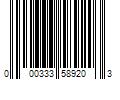 0 00333 58920 3